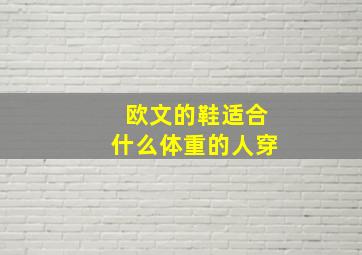 欧文的鞋适合
什么体重的人穿